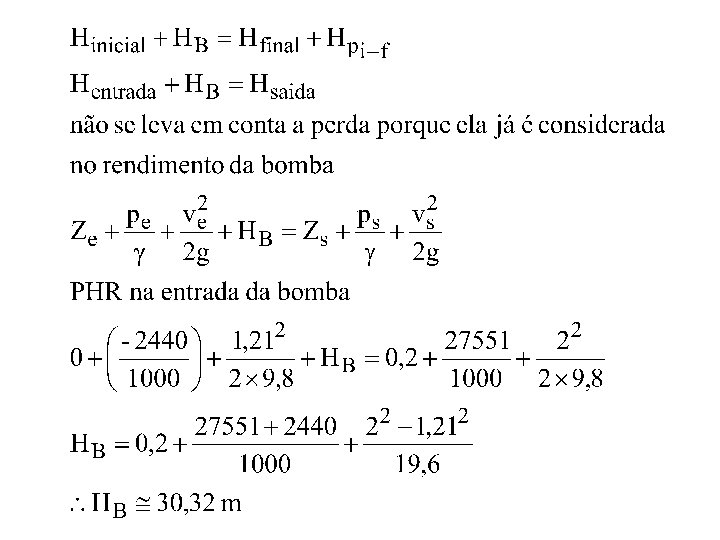 $H_{inicial} + H_B = H_{final} + H_{p_{i-f}}$

$H_{entrada} + H_B = H_{saida}$

não se leva em conta a perda porque ela já é considerada no rendimento da bomba

$Z_e + \frac{p_e}{\gamma} + \frac{v_e^2}{2g} + H_B = Z_s + \frac{p_s}{\gamma} + \frac{v_s^2}{2g}$

PHR na entrada da bomba

$0 + \left(\frac{-2440}{1000}\right) + \frac{1,21^2}{2 \times 9,8} + H_B = 0,2 + \frac{27551}{1000} + \frac{2^2}{2 \times 9,8}$

$H_B = 0,2 + \frac{27551 + 2440}{1000} + \frac{2^2 - 1,21^2}{19,6}$

$\therefore H_B \cong 30,32$ m